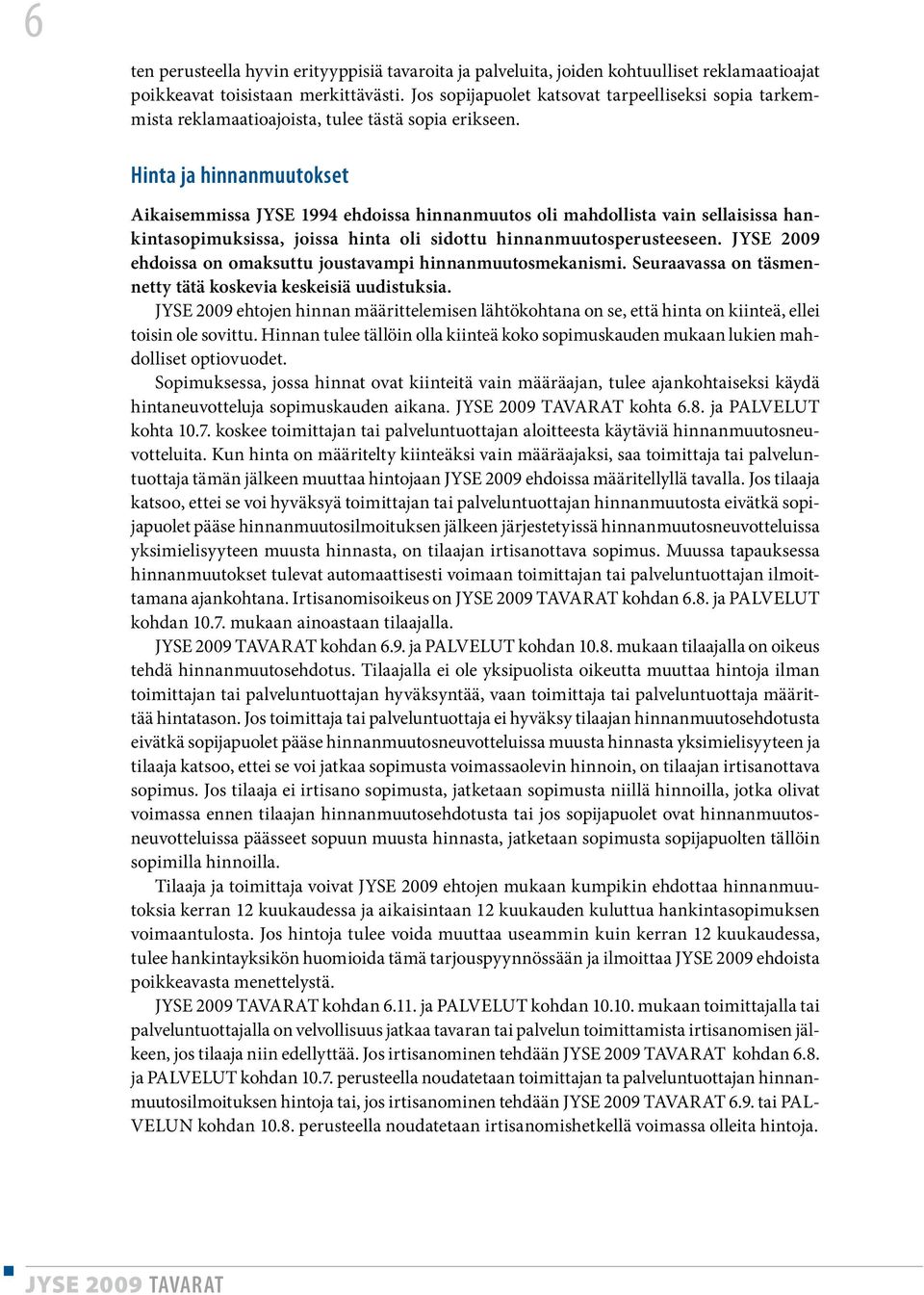 6

ten perusteella hyvin erityyppisiä tavaroita ja palveluita, joiden kohtuulliset reklamaatioajat poikkeavat toisistaan merkittävästi. Jos sopijapuolet katsovat tarpeelliseksi sopia tarkemmista reklamaatioajoista, tulee tästä sopia erikseen.

Hinta ja hinnanmuutokset

Aikaisemmissa JYSE 1994 ehdoissa hinnanmuutos oli mahdollista vain sellaisissa hankintasopimuksissa, joissa hinta oli sidottu hinnanmuutosperusteeseen. JYSE 2009 ehdoissa on omaksuttu joustavampi hinnanmuutosmekanismi. Seuraavassa on täsmennetty tätä koskevia keskeisiä uudistuksia.

JYSE 2009 ehtojen hinnan määrittelemisen lähtökohtana on se, että hinta on kiinteä, ellei toisin ole sovittu. Hinnan tulee tällöin olla kiinteä koko sopimuskauden mukaan lukien mahdolliset optiovuodet.

Sopimuksessa, jossa hinnat ovat kiinteitä vain määräajan, tulee ajankohtaiseksi käydä hintaneuvotteluja sopimuskauden aikana. JYSE 2009 TAVARAT kohta 6.8. ja PALVELUT kohta 10.7. koskee toimittajan tai palveluntuottajan aloitteesta käytäviä hinnanmuutosneuvotteluita. Kun hinta on määritelty kiinteäksi vain määräajaksi, saa toimittaja tai palveluntuottaja tämän jälkeen muuttaa hintojaan JYSE 2009 ehdoissa määritellyllä tavalla. Jos tilaaja katsoo, ettei se voi hyväksyä toimittajan tai palveluntuottajan hinnanmuutosta eivätkä sopijapuolet pääse hinnanmuutosilmoituksen jälkeen järjestetyissä hinnanmuutosneuvotteluissa yksimielisyyteen muusta hinnasta, on tilaajan irtisanottava sopimus. Muussa tapauksessa hinnanmuutokset tulevat automaattisesti voimaan toimittajan tai palveluntuottajan ilmoittamana ajankohtana. Irtisanomisoikeus on JYSE 2009 TAVARAT kohdan 6.8. ja PALVELUT kohdan 10.7. mukaan ainoastaan tilaajalla.

JYSE 2009 TAVARAT kohdan 6.9. ja PALVELUT kohdan 10.8. mukaan tilaajalla on oikeus tehdä hinnanmuutosehdotus. Tilaajalla ei ole yksipuolista oikeutta muuttaa hintoja ilman toimittajan tai palveluntuottajan hyväksyntää, vaan toimittaja tai palveluntuottaja määrittää hintatason. Jos toimittaja tai palveluntuottaja ei hyväksy tilaajan hinnanmuutosehdotusta eivätkä sopijapuolet pääse hinnanmuutosneuvotteluissa muusta hinnasta yksimielisyyteen ja tilaaja katsoo, ettei se voi jatkaa sopimusta voimassaolevin hinnoin, on tilaajan irtisanottava sopimus. Jos tilaaja ei irtisano sopimusta, jatketaan sopimusta niillä hinnoilla, jotka olivat voimassa ennen tilaajan hinnanmuutosehdotusta tai jos sopijapuolet ovat hinnanmuutosneuvotteluissa päässeet sopuun muusta hinnasta, jatketaan sopimusta sopijapuolten tällöin sopimilla hinnoilla.

Tilaaja ja toimittaja voivat JYSE 2009 ehtojen mukaan kumpikin ehdottaa hinnanmuutoksia kerran 12 kuukaudessa ja aikaisintaan 12 kuukauden kuluttua hankintasopimuksen voimaantulosta. Jos hintoja tulee voida muuttaa useammin kuin kerran 12 kuukaudessa, tulee hankintayksikön huomioida tämä tarjouspyynnössään ja ilmoittaa JYSE 2009 ehdoista poikkeavasta menettelystä.

JYSE 2009 TAVARAT kohdan 6.11. ja PALVELUT kohdan 10.10. mukaan toimittajalla tai palveluntuottajalla on velvollisuus jatkaa tavaran tai palvelun toimittamista irtisanomisen jälkeen, jos tilaaja niin edellyttää. Jos irtisanominen tehdään JYSE 2009 TAVARAT kohdan 6.8. ja PALVELUT kohdan 10.7. perusteella noudatetaan toimittajan ta palveluntuottajan hinnanmuutosilmoituksen hintoja tai, jos irtisanominen tehdään JYSE 2009 TAVARAT 6.9. tai PALVELUN kohdan 10.8. perusteella noudatetaan irtisanomishetkellä voimassa olleita hintoja.

JYSE 2009 TAVARAT